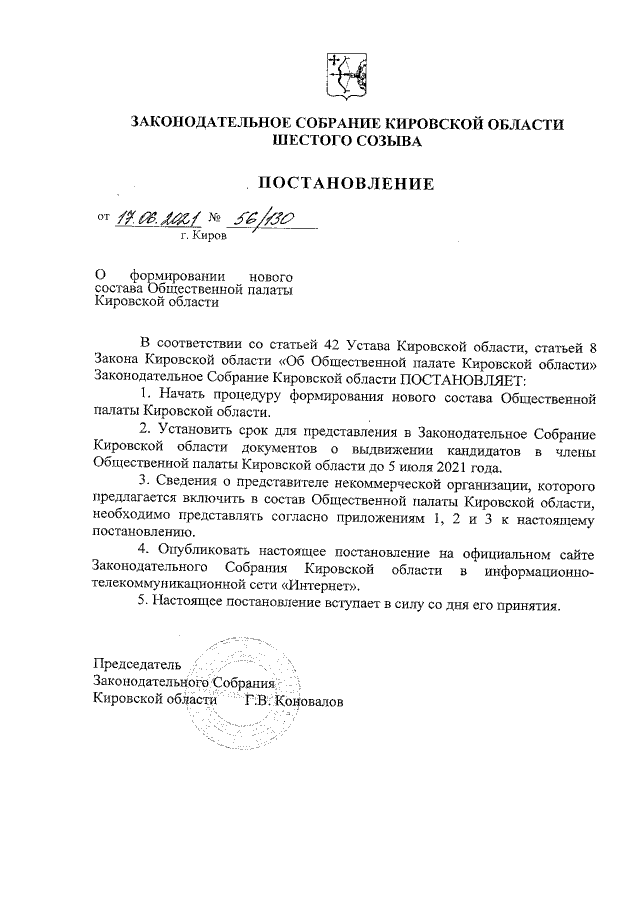 ЗАКОНОДАТЕЛЬНОЕ СОБРАНИЕ КИРОВСКОЙ ОБЛАСТИ
ШЕСТОГО СОЗЫВА

ПОСТАНОВЛЕНИЕ

от 17.06.2021 № 56/130
г. Киров

О формировании нового состава Общественной палаты Кировской области

В соответствии со статьей 42 Устава Кировской области, статьей 8 Закона Кировской области «Об Общественной палате Кировской области» Законодательное Собрание Кировской области ПОСТАНОВЛЯЕТ:

1. Начать процедуру формирования нового состава Общественной палаты Кировской области.

2. Установить срок для представления в Законодательное Собрание Кировской области документов о выдвижении кандидатов в члены Общественной палаты Кировской области до 5 июля 2021 года.

3. Сведения о представителе некоммерческой организации, которого предлагается включить в состав Общественной палаты Кировской области, необходимо представлять согласно приложениям 1, 2 и 3 к настоящему постановлению.

4. Опубликовать настоящее постановление на официальном сайте Законодательного Собрания Кировской области в информационно-телекоммуникационной сети «Интернет».

5. Настоящее постановление вступает в силу со дня его принятия.

Председатель
Законодательного Собрания
Кировской области Г.В. Коновалов